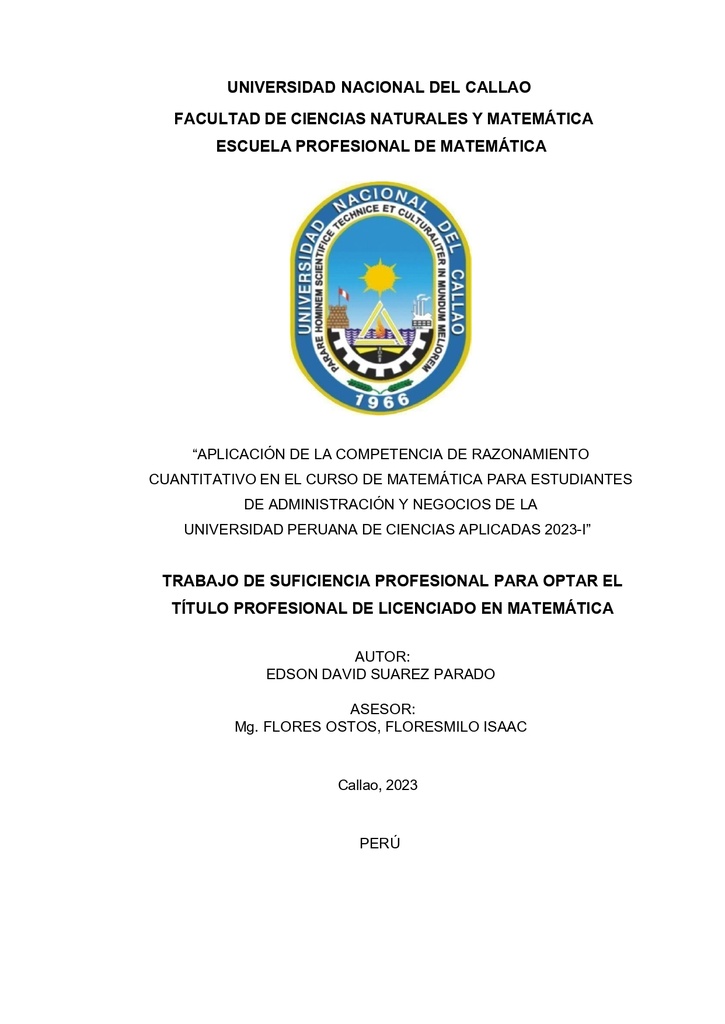 UNIVERSIDAD NACIONAL DEL CALLAO
FACULTAD DE CIENCIAS NATURALES Y MATEMÁTICA
ESCUELA PROFESIONAL DE MATEMÁTICA

UNIVERSIDAD NACIONAL DEL CALLAO
PARARE HOMINEM SCIENTIFICE TECHNICE ET CULTURALITER IN MUNDUM MELIOREM
1966

"APLICACIÓN DE LA COMPETENCIA DE RAZONAMIENTO CUANTITATIVO EN EL CURSO DE MATEMÁTICA PARA ESTUDIANTES DE ADMINISTRACIÓN Y NEGOCIOS DE LA UNIVERSIDAD PERUANA DE CIENCIAS APLICADAS 2023-I"

TRABAJO DE SUFICIENCIA PROFESIONAL PARA OPTAR EL TÍTULO PROFESIONAL DE LICENCIADO EN MATEMÁTICA

AUTOR:
EDSON DAVID SUAREZ PARADO

ASESOR:
Mg. FLORES OSTOS, FLORESMILO ISAAC

Callao, 2023

PERÚ